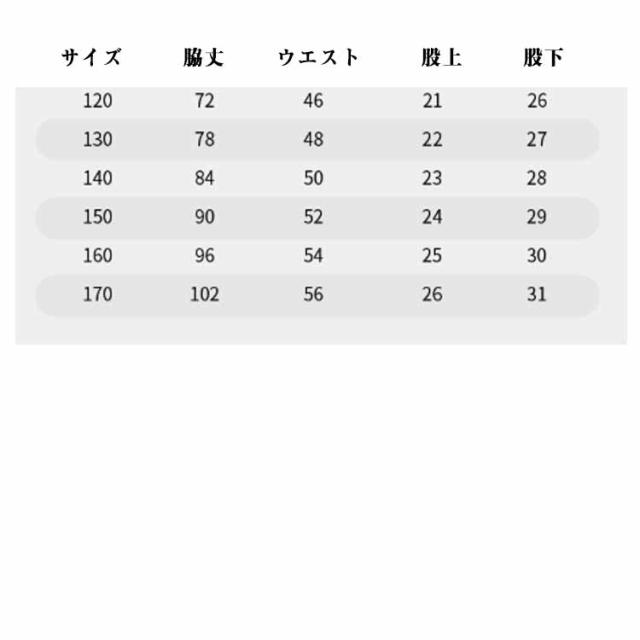 | サイズ | 脇丈 | ウエスト | 股上 | 股下 |
|---|---|---|---|---|
| 120 | 72 | 46 | 21 | 26 |
| 130 | 78 | 48 | 22 | 27 |
| 140 | 84 | 50 | 23 | 28 |
| 150 | 90 | 52 | 24 | 29 |
| 160 | 96 | 54 | 25 | 30 |
| 170 | 102 | 56 | 26 | 31 |